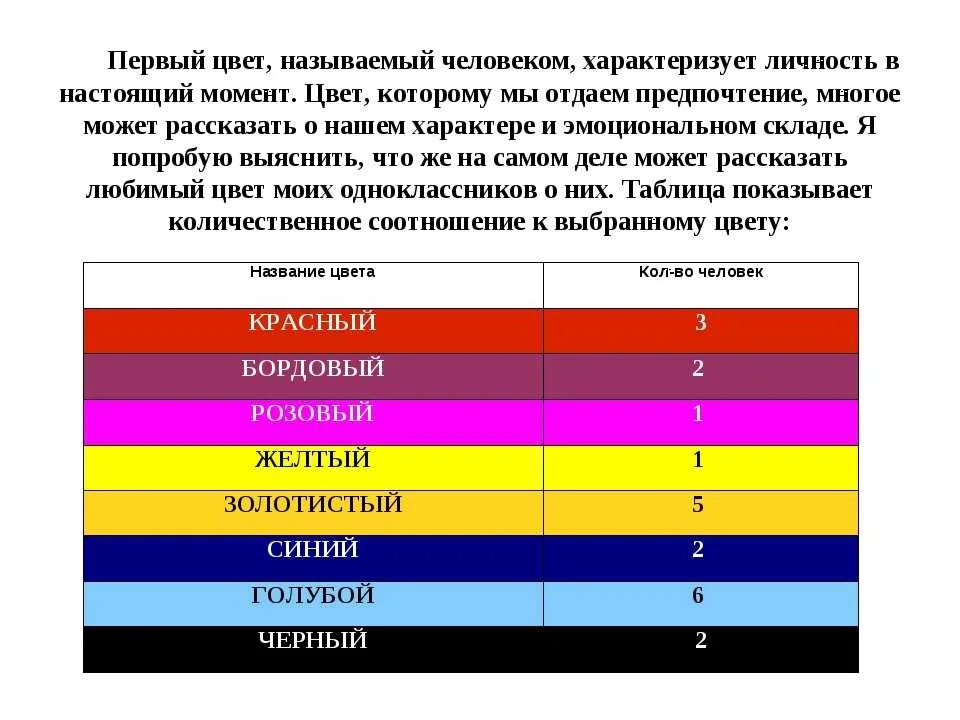 Первый цвет, называемый человеком, характеризует личность в настоящий момент. Цвет, которому мы отдаем предпочтение, многое может рассказать о нашем характере и эмоциональном складе. Я попробую выяснить, что же на самом деле может рассказать любимый цвет моих одноклассников о них. Таблица показывает количественное соотношение к выбранному цвету:

| Название цвета | Кол-во человек |
|---|---|
| КРАСНЫЙ | 3 |
| БОРДОВЫЙ | 2 |
| РОЗОВЫЙ | 1 |
| ЖЕЛТЫЙ | 1 |
| ЗОЛОТИСТЫЙ | 5 |
| СИНИЙ | 2 |
| ГОЛУБОЙ | 6 |
| ЧЕРНЫЙ | 2 |